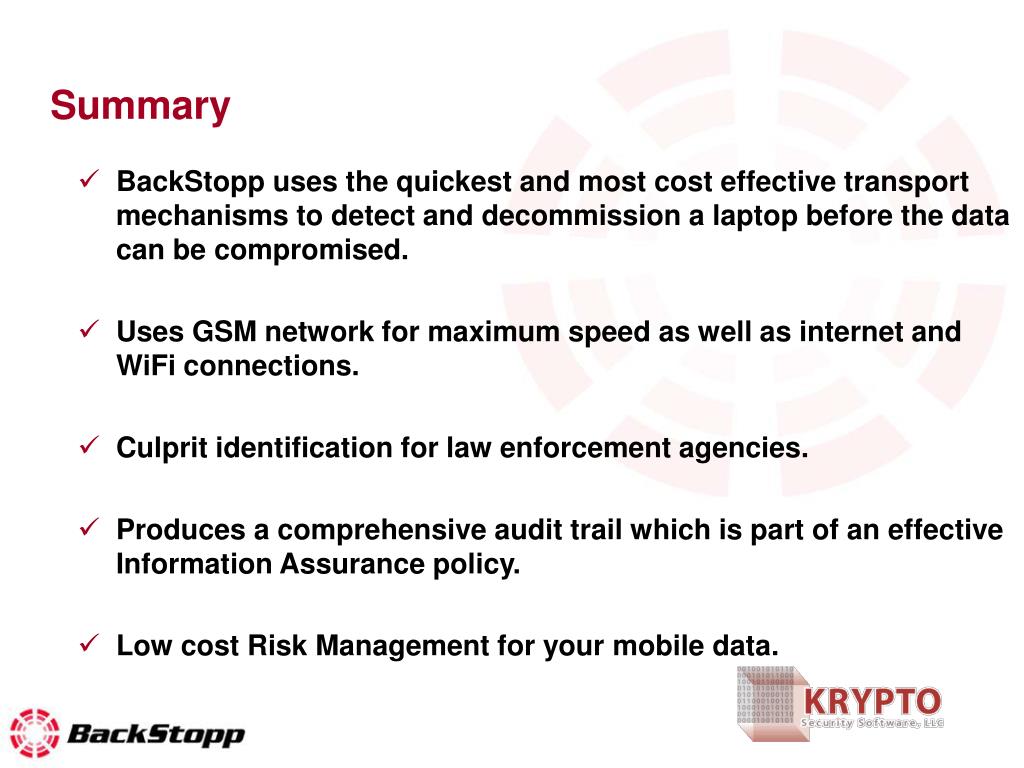 Summary

✓ BackStopp uses the quickest and most cost effective transport mechanisms to detect and decommission a laptop before the data can be compromised.

✓ Uses GSM network for maximum speed as well as internet and WiFi connections.

✓ Culprit identification for law enforcement agencies.

✓ Produces a comprehensive audit trail which is part of an effective Information Assurance policy.

✓ Low cost Risk Management for your mobile data.

BackStopp

KRYPTO
Security Software, LLC